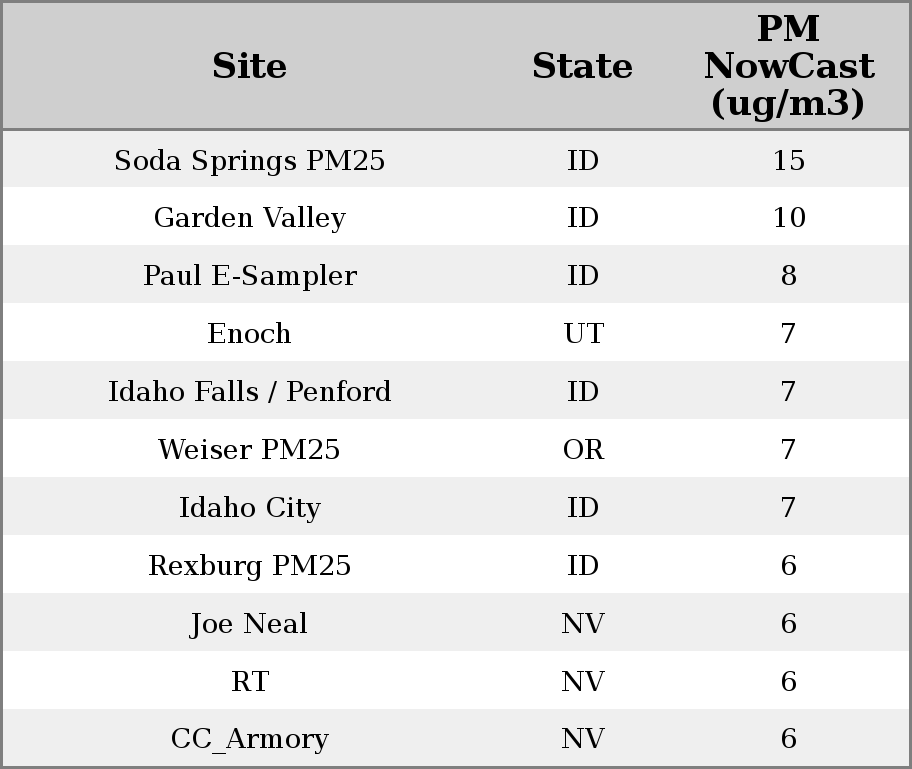 | Site | State | PM NowCast (ug/m3) |
|---|---|---|
| Soda Springs PM25 | ID | 15 |
| Garden Valley | ID | 10 |
| Paul E-Sampler | ID | 8 |
| Enoch | UT | 7 |
| Idaho Falls / Penford | ID | 7 |
| Weiser PM25 | OR | 7 |
| Idaho City | ID | 7 |
| Rexburg PM25 | ID | 6 |
| Joe Neal | NV | 6 |
| RT | NV | 6 |
| CC_Armory | NV | 6 |